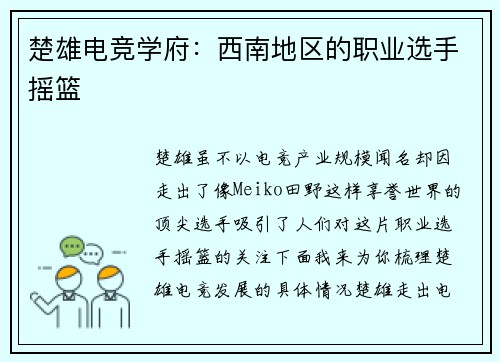 楚雄电竞学府：西南地区的职业选手摇篮

楚雄虽不以电竞产业规模闻名却因走出了像Meiko田野这样享誉世界的顶尖选手吸引了人们对这片职业选手摇篮的关注下面我来为你梳理楚雄电竞发展的具体情况楚雄走出电